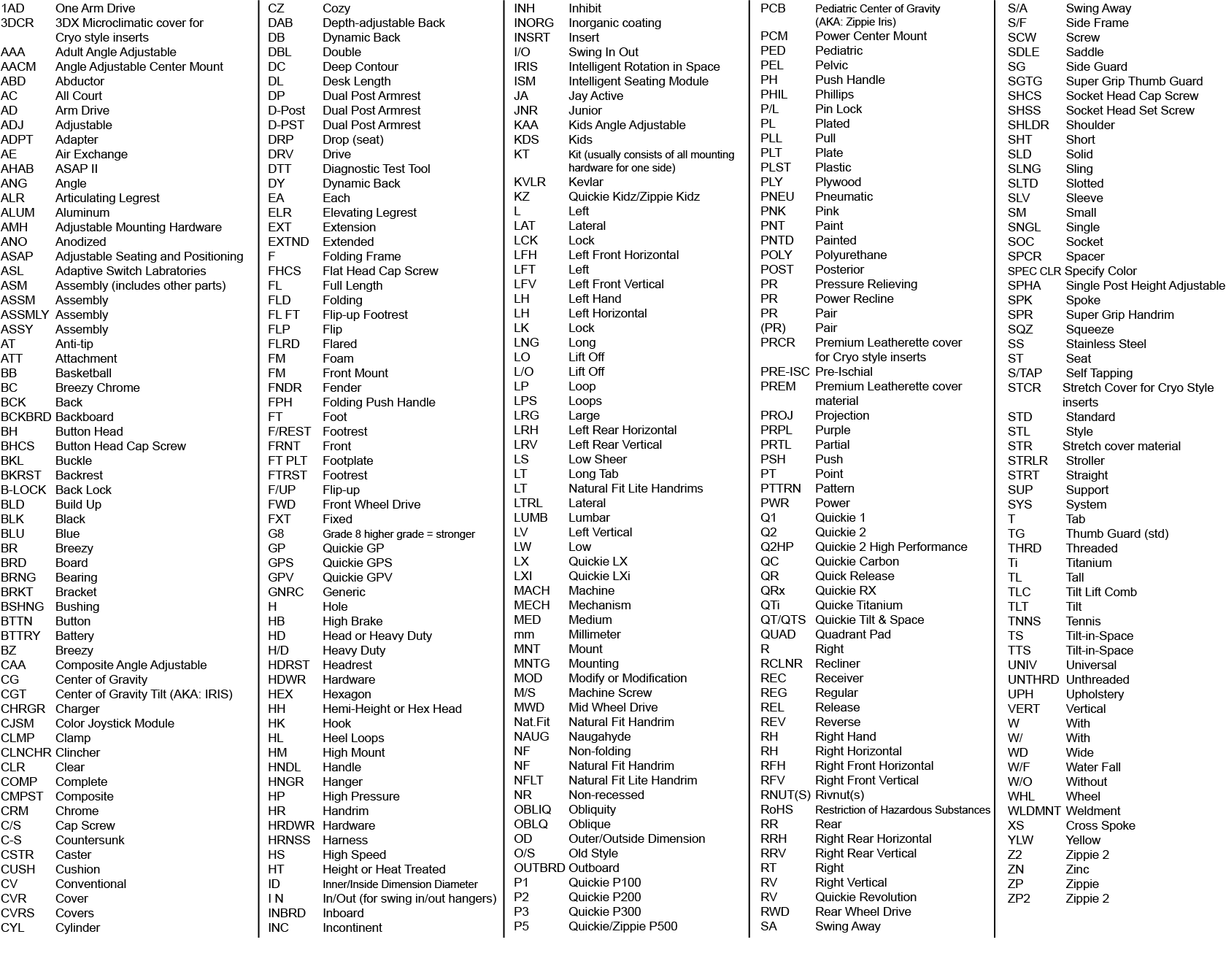 1AD One Arm Drive
3DCR 3DX Microclimatic cover for Cryo style inserts
AAA Adult Angle Adjustable
AACM Angle Adjustable Center Mount
ABD Abductor
AC All Court
AD Arm Drive
ADJ Adjustable
ADPT Adapter
AE Air Exchange
AHAB ASAP II
ANG Angle
ALR Articulating Legrest
ALUM Aluminum
AMH Adjustable Mounting Hardware
ANO Anodized
ASAP Adjustable Seating and Positioning
ASL Adaptive Switch Labratories
ASM Assembly (includes other parts)
ASSM Assembly
ASSMLY Assembly
ASSY Assembly
AT Anti-tip
ATT Attachment
BB Basketball
BC Breezy Chrome
BCK Back
BCKBRD Backboard
BH Button Head
BHCS Button Head Cap Screw
BKL Buckle
BKRST Backrest
B-LOCK Back Lock
BLD Build Up
BLK Black
BLU Blue
BR Breezy
BRD Board
BRNG Bearing
BRKT Bracket
BSHNG Bushing
BTTN Button
BTTRY Battery
BZ Breezy
CAA Composite Angle Adjustable
CG Center of Gravity
CGT Center of Gravity Tilt (AKA: IRIS)
CHRGR Charger
CJSM Color Joystick Module
CLMP Clamp
CLNCHR Clincher
CLR Clear
COMP Complete
CMPST Composite
CRM Chrome
C/S Cap Screw
C-S Countersunk
CSTR Caster
CUSH Cushion
CV Conventional
CVR Cover
CVRS Covers
CYL Cylinder

CZ Cozy
DAB Depth-adjustable Back
DB Dynamic Back
DBL Double
DC Deep Contour
DL Desk Length
DP Dual Post Armrest
D-Post Dual Post Armrest
D-PST Dual Post Armrest
DRP Drop (seat)
DRV Drive
DTT Diagnostic Test Tool
DY Dynamic Back
EA Each
ELR Elevating Legrest
EXT Extension
EXTND Extended
F Folding Frame
FHCS Flat Head Cap Screw
FL Full Length
FLD Folding
FL FT Flip-up Footrest
FLP Flip
FLRD Flared
FM Foam
FM Front Mount
FNDR Fender
FPH Folding Push Handle
FT Foot
F/REST Footrest
FRNT Front
FT PLT Footplate
FTRST Footrest
F/UP Flip-up
FWD Front Wheel Drive
FXT Fixed
G8 Grade 8 higher grade = stronger
GP Quickie GP
GPS Quickie GPS
GPV Quickie GPV
GNRC Generic
H Hole
HB High Brake
HD Head or Heavy Duty
H/D Heavy Duty
HDRST Headrest
HDWR Hardware
HEX Hexagon
HH Hemi-Height or Hex Head
HK Hook
HL Heel Loops
HM High Mount
HNDL Handle
HNGR Hanger
HP High Pressure
HR Handrim
HRDWR Hardware
HRNSS Harness
HS High Speed
HT Height or Heat Treated
ID Inner/Inside Dimension Diameter
I N In/Out (for swing in/out hangers)
INBRD Inboard
INC Incontinent

INH Inhibit
INORG Inorganic coating
INSRT Insert
I/O Swing In Out
IRIS Intelligent Rotation in Space
ISM Intelligent Seating Module
JA Jay Active
JNR Junior
KAA Kids Angle Adjustable
KDS Kids
KT Kit (usually consists of all mounting hardware for one side)
KVLR Kevlar
KZ Quickie Kidz/Zippie Kidz
L Left
LAT Lateral
LCK Lock
LFH Left Front Horizontal
LFT Left
LFV Left Front Vertical
LH Left Hand
LH Left Horizontal
LK Lock
LNG Long
LO Lift Off
L/O Lift Off
LP Loop
LPS Loops
LRG Large
LRH Left Rear Horizontal
LRV Left Rear Vertical
LS Low Sheer
LT Long Tab
LT Natural Fit Lite Handrims
LTRL Lateral
LUMB Lumbar
LV Left Vertical
LW Low
LX Quickie LX
LXI Quickie LXi
MACH Machine
MECH Mechanism
MED Medium
mm Millimeter
MNT Mount
MNTG Mounting
MOD Modify or Modification
M/S Machine Screw
MWD Mid Wheel Drive
Nat.Fit Natural Fit Handrim
NAUG Naugahyde
NF Non-folding
NF Natural Fit Handrim
NFLT Natural Fit Lite Handrim
NR Non-recessed
OBLIQ Obliquity
OBLQ Oblique
OD Outer/Outside Dimension
O/S Old Style
OUTBRD Outboard
P1 Quickie P100
P2 Quickie P200
P3 Quickie P300
P5 Quickie/Zippie P500

PCB Pediatric Center of Gravity (AKA: Zippie Iris)
PCM Power Center Mount
PED Pediatric
PEL Pelvic
PH Push Handle
PHIL Phillips
P/L Pin Lock
PL Plated
PLL Pull
PLT Plate
PLST Plastic
PLY Plywood
PNEU Pneumatic
PNK Pink
PNT Paint
PNTD Painted
POLY Polyurethane
POST Posterior
PR Pressure Relieving
PR Power Recline
PR Pair
(PR) Pair
PRCR Premium Leatherette cover for Cryo style inserts
PRE-ISC Pre-Ischial
PREM Premium Leatherette cover material
PROJ Projection
PRPL Purple
PRTL Partial
PSH Push
PT Point
PTTRN Pattern
PWR Power
Q1 Quickie 1
Q2 Quickie 2
Q2HP Quickie 2 High Performance
QC Quickie Carbon
QR Quick Release
QRx Quickie RX
QTi Quicke Titanium
QT/QTS Quickie Tilt & Space
QUAD Quadrant Pad
R Right
RCLNR Recliner
REC Receiver
REG Regular
REL Release
REV Reverse
RH Right Hand
RH Right Horizontal
RFH Right Front Horizontal
RFV Right Front Vertical
RNUT(S) Rivnut(s)
RoHS Restriction of Hazardous Substances
RR Rear
RRH Right Rear Horizontal
RRV Right Rear Vertical
RT Right
RV Right Vertical
RV Quickie Revolution
RWD Rear Wheel Drive
SA Swing Away

S/A Swing Away
S/F Side Frame
SCW Screw
SDLE Saddle
SG Side Guard
SGTG Super Grip Thumb Guard
SHCS Socket Head Cap Screw
SHSS Socket Head Set Screw
SHLDR Shoulder
SHT Short
SLD Solid
SLNG Sling
SLTD Slotted
SLV Sleeve
SM Small
SNGL Single
SOC Socket
SPCR Spacer
SPEC CLR Specify Color
SPHA Single Post Height Adjustable
SPK Spoke
SPR Super Grip Handrim
SQZ Squeeze
SS Stainless Steel
ST Seat
S/TAP Self Tapping
STCR Stretch Cover for Cryo Style inserts
STD Standard
STL Style
STR Stretch cover material
STRLR Stroller
STRT Straight
SUP Support
SYS System
T Tab
TG Thumb Guard (std)
THRD Threaded
Ti Titanium
TL Tall
TLC Tilt Lift Comb
TLT Tilt
TNNS Tennis
TS Tilt-in-Space
TTS Tilt-in-Space
UNIV Universal
UNTHRD Unthreaded
UPH Upholstery
VERT Vertical
W With
W/ With
WD Wide
W/F Water Fall
W/O Without
WHL Wheel
WLDMNT Weldment
XS Cross Spoke
YLW Yellow
Z2 Zippie 2
ZN Zinc
ZP Zippie
ZP2 Zippie 2